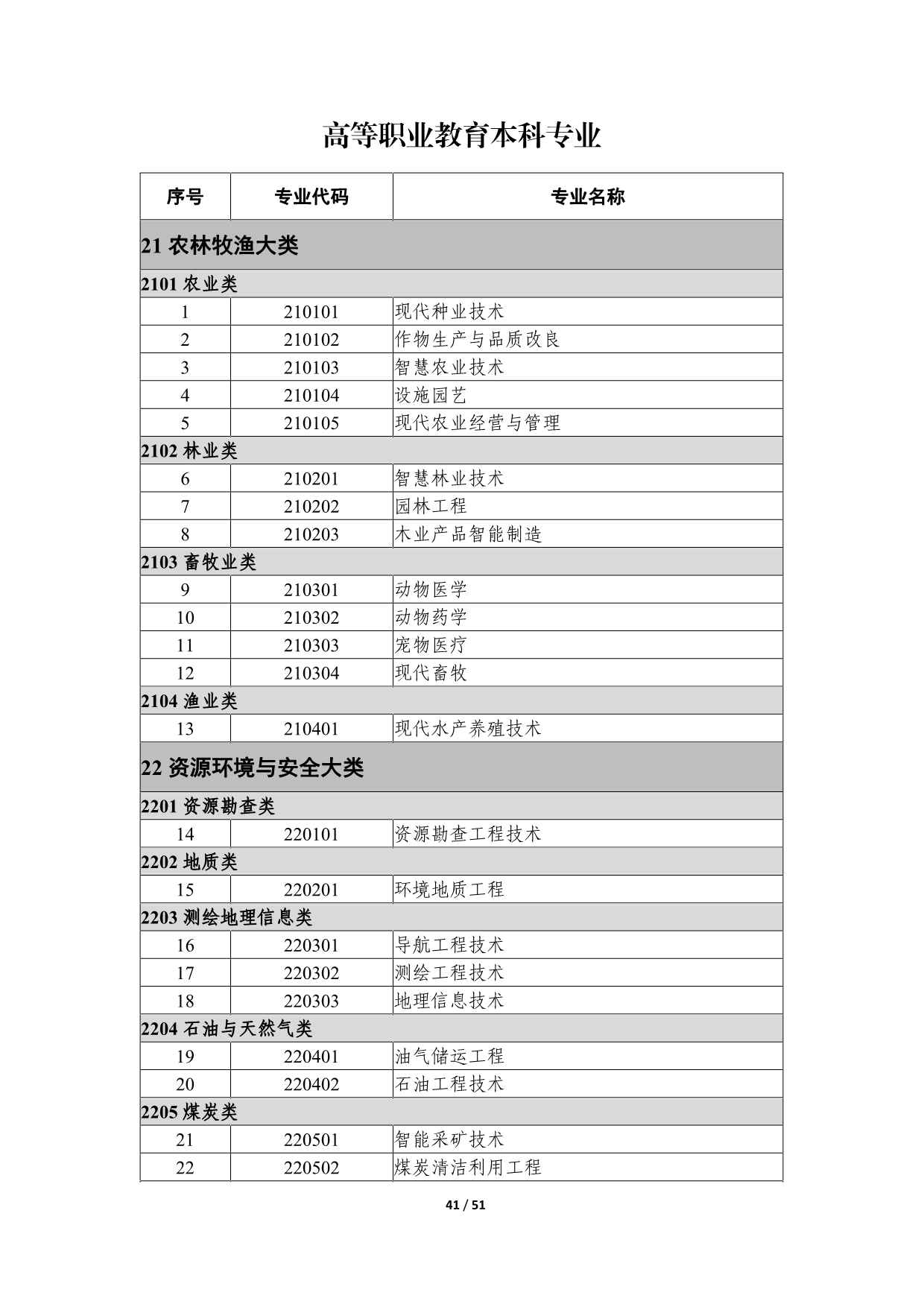 高等职业教育本科专业

| 序号 | 专业代码 | 专业名称 |
|---|---|---|
| 21 农林牧渔大类 | | |
| 2101 农业类 | | |
| 1 | 210101 | 现代种业技术 |
| 2 | 210102 | 作物生产与品质改良 |
| 3 | 210103 | 智慧农业技术 |
| 4 | 210104 | 设施园艺 |
| 5 | 210105 | 现代农业经营与管理 |
| 2102 林业类 | | |
| 6 | 210201 | 智慧林业技术 |
| 7 | 210202 | 园林工程 |
| 8 | 210203 | 木业产品智能制造 |
| 2103 畜牧业类 | | |
| 9 | 210301 | 动物医学 |
| 10 | 210302 | 动物药学 |
| 11 | 210303 | 宠物医疗 |
| 12 | 210304 | 现代畜牧 |
| 2104 渔业类 | | |
| 13 | 210401 | 现代水产养殖技术 |
| 22 资源环境与安全大类 | | |
| 2201 资源勘查类 | | |
| 14 | 220101 | 资源勘查工程技术 |
| 2202 地质类 | | |
| 15 | 220201 | 环境地质工程 |
| 2203 测绘地理信息类 | | |
| 16 | 220301 | 导航工程技术 |
| 17 | 220302 | 测绘工程技术 |
| 18 | 220303 | 地理信息技术 |
| 2204 石油与天然气类 | | |
| 19 | 220401 | 油气储运工程 |
| 20 | 220402 | 石油工程技术 |
| 2205 煤炭类 | | |
| 21 | 220501 | 智能采矿技术 |
| 22 | 220502 | 煤炭清洁利用工程 |

41 / 51